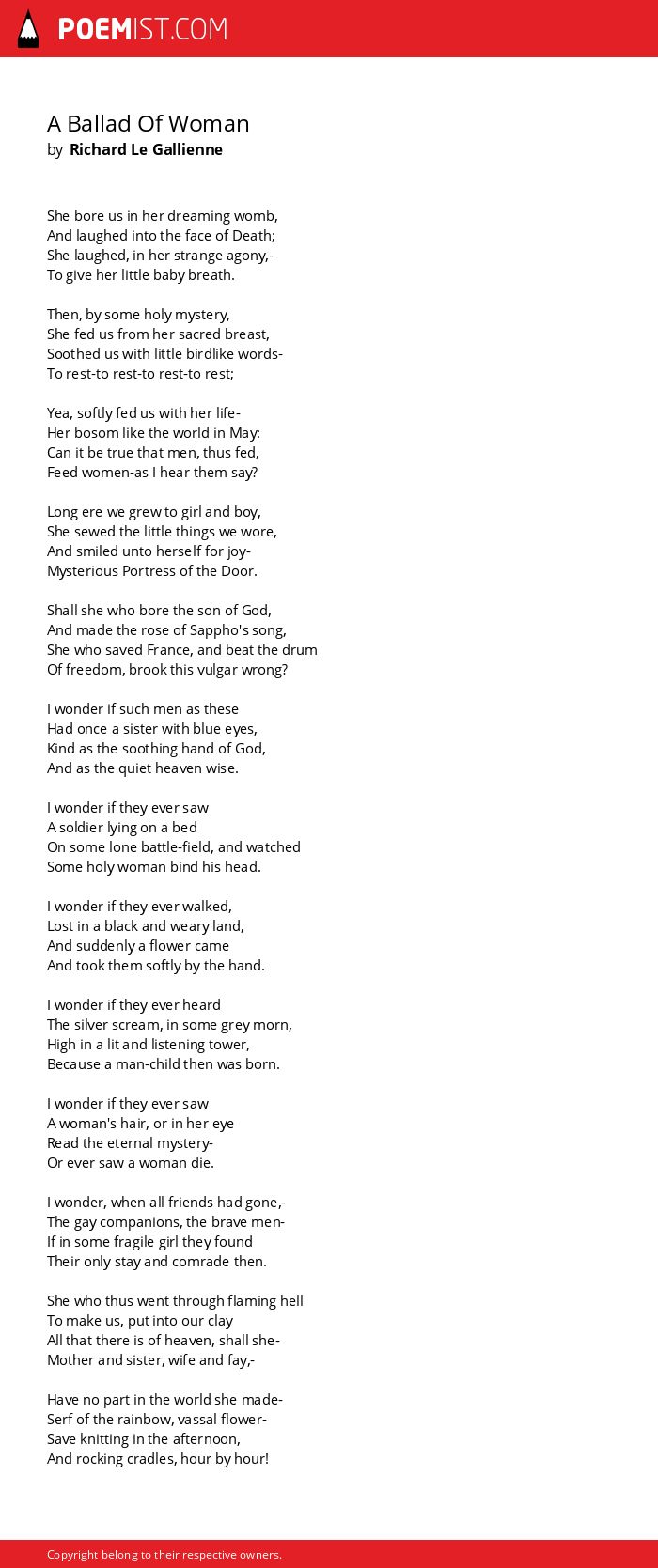 POEMIST.COM

A Ballad Of Woman
by Richard Le Gallienne

She bore us in her dreaming womb,
And laughed into the face of Death;
She laughed, in her strange agony,-
To give her little baby breath.

Then, by some holy mystery,
She fed us from her sacred breast,
Soothed us with little birdlike words-
To rest-to rest-to rest-to rest;

Yea, softly fed us with her life-
Her bosom like the world in May:
Can it be true that men, thus fed,
Feed women-as I hear them say?

Long ere we grew to girl and boy,
She sewed the little things we wore,
And smiled unto herself for joy-
Mysterious Portress of the Door.

Shall she who bore the son of God,
And made the rose of Sappho's song,
She who saved France, and beat the drum
Of freedom, brook this vulgar wrong?

I wonder if such men as these
Had once a sister with blue eyes,
Kind as the soothing hand of God,
And as the quiet heaven wise.

I wonder if they ever saw
A soldier lying on a bed
On some lone battle-field, and watched
Some holy woman bind his head.

I wonder if they ever walked,
Lost in a black and weary land,
And suddenly a flower came
And took them softly by the hand.

I wonder if they ever heard
The silver scream, in some grey morn,
High in a lit and listening tower,
Because a man-child then was born.

I wonder if they ever saw
A woman's hair, or in her eye
Read the eternal mystery-
Or ever saw a woman die.

I wonder, when all friends had gone,-
The gay companions, the brave men-
If in some fragile girl they found
Their only stay and comrade then.

She who thus went through flaming hell
To make us, put into our clay
All that there is of heaven, shall she-
Mother and sister, wife and fay,-

Have no part in the world she made-
Serf of the rainbow, vassal flower-
Save knitting in the afternoon,
And rocking cradles, hour by hour!

Copyright belong to their respective owners.